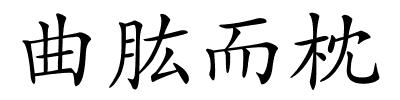 曲肱而枕